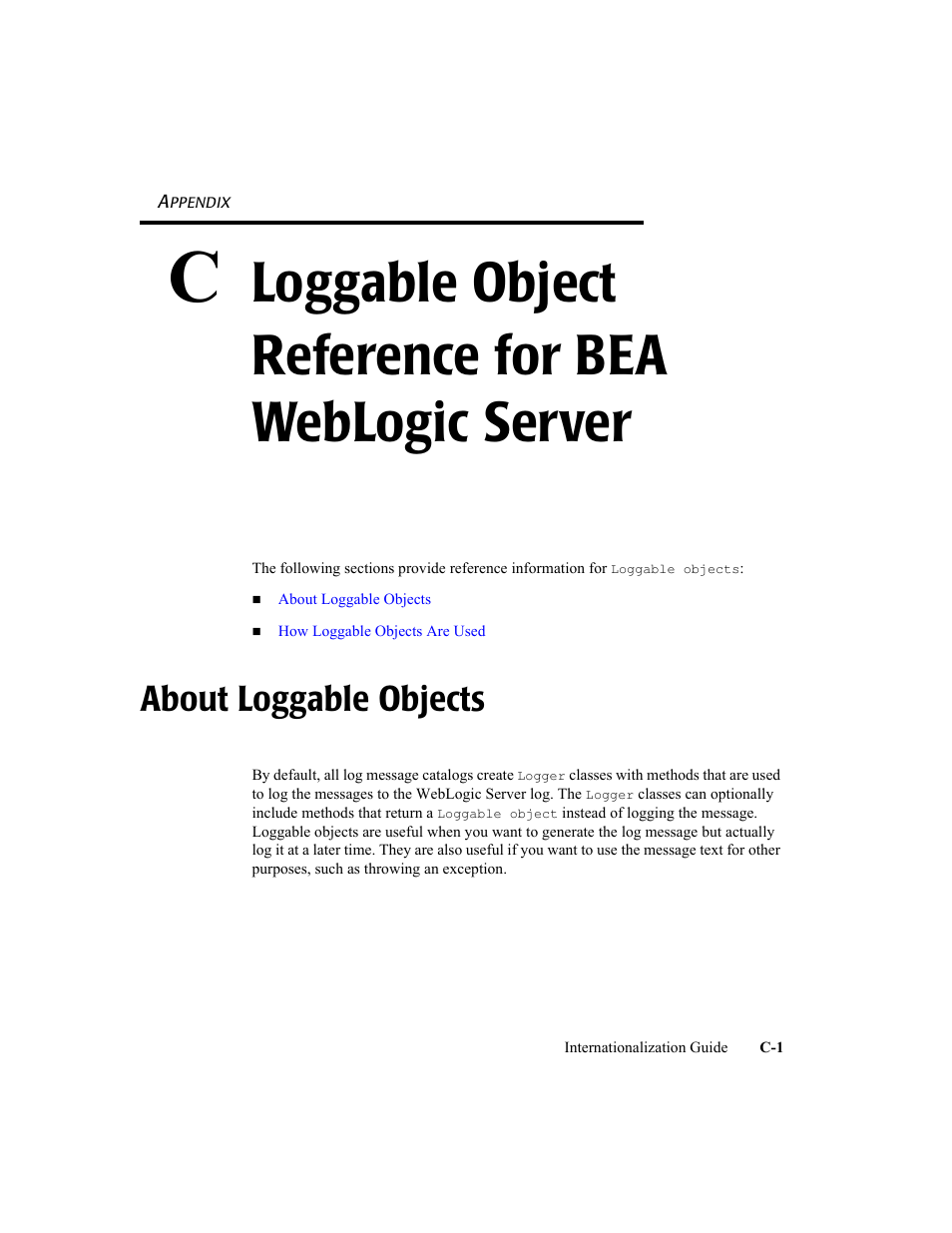 APPENDIX

C Loggable Object Reference for BEA WebLogic Server

The following sections provide reference information for Loggable objects:

■ About Loggable Objects

■ How Loggable Objects Are Used

About Loggable Objects

By default, all log message catalogs create Logger classes with methods that are used to log the messages to the WebLogic Server log. The Logger classes can optionally include methods that return a Loggable object instead of logging the message. Loggable objects are useful when you want to generate the log message but actually log it at a later time. They are also useful if you want to use the message text for other purposes, such as throwing an exception.

Internationalization Guide C-1